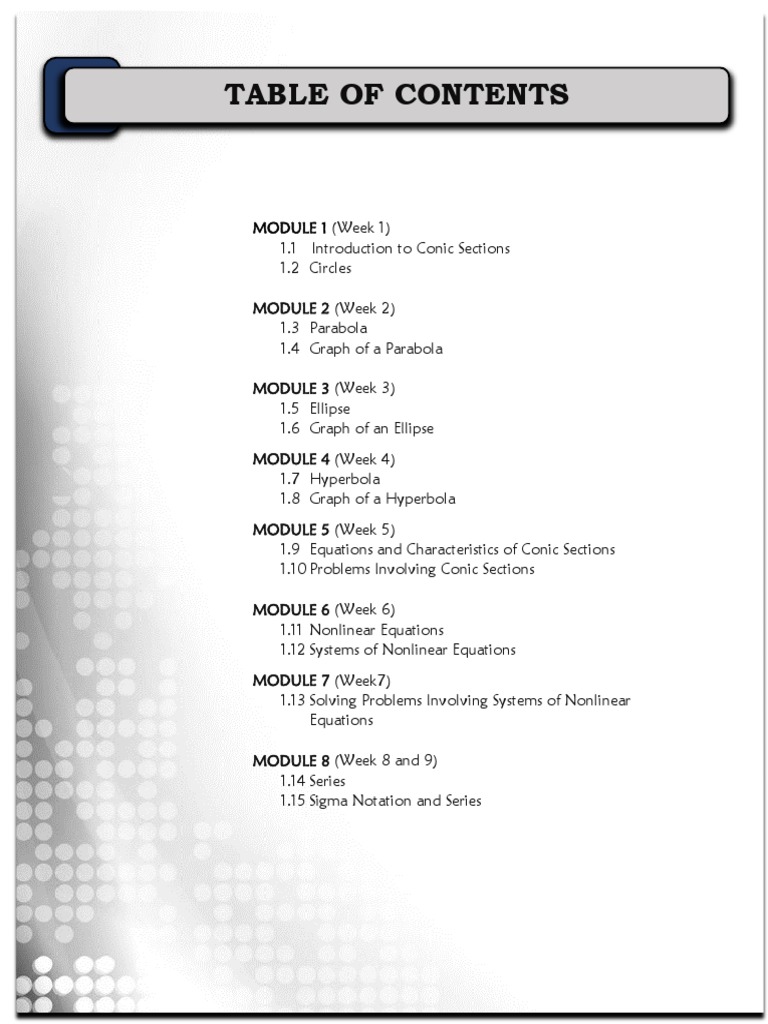 TABLE OF CONTENTS

MODULE 1 (Week 1)
1.1 Introduction to Conic Sections
1.2 Circles

MODULE 2 (Week 2)
1.3 Parabola
1.4 Graph of a Parabola

MODULE 3 (Week 3)
1.5 Ellipse
1.6 Graph of an Ellipse

MODULE 4 (Week 4)
1.7 Hyperbola
1.8 Graph of a Hyperbola

MODULE 5 (Week 5)
1.9 Equations and Characteristics of Conic Sections
1.10 Problems Involving Conic Sections

MODULE 6 (Week 6)
1.11 Nonlinear Equations
1.12 Systems of Nonlinear Equations

MODULE 7 (Week7)
1.13 Solving Problems Involving Systems of Nonlinear Equations

MODULE 8 (Week 8 and 9)
1.14 Series
1.15 Sigma Notation and Series